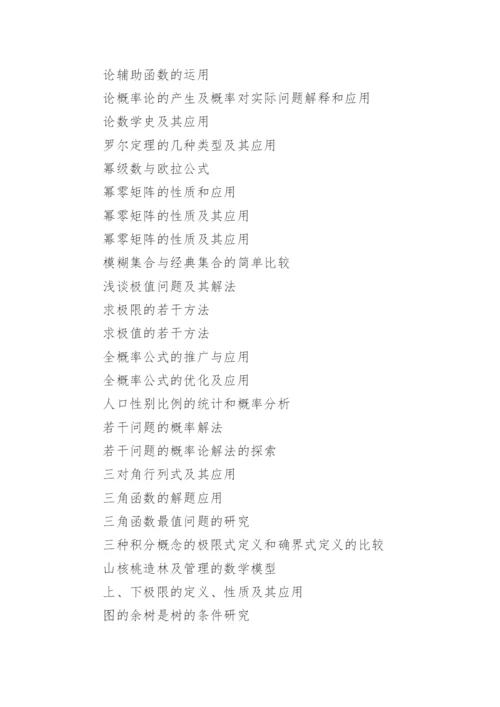 论辅助函数的运用

论概率论的产生及概率对实际问题解释和应用

论数学史及其应用

罗尔定理的几种类型及其应用

幂级数与欧拉公式

幂零矩阵的性质和应用

幂零矩阵的性质及其应用

幂零矩阵的性质及其应用

模糊集合与经典集合的简单比较

浅谈极值问题及其解法

求极限的若干方法

求极值的若干方法

全概率公式的推广与应用

全概率公式的优化及应用

人口性别比例的统计和概率分析

若干问题的概率解法

若干问题的概率论解法的探索

三对角行列式及其应用

三角函数的解题应用

三角函数最值问题的研究

三种积分概念的极限式定义和确界式定义的比较

山核桃造林及管理的数学模型

上、下极限的定义、性质及其应用

图的余树是树的条件研究